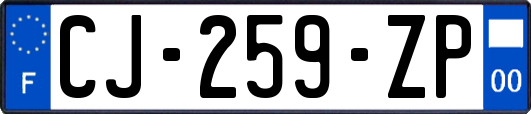 F
CJ-259-ZP
00